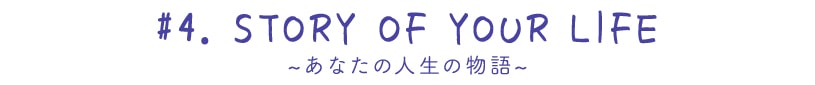 #4. STORY OF YOUR LIFE
~あなたの人生の物語~